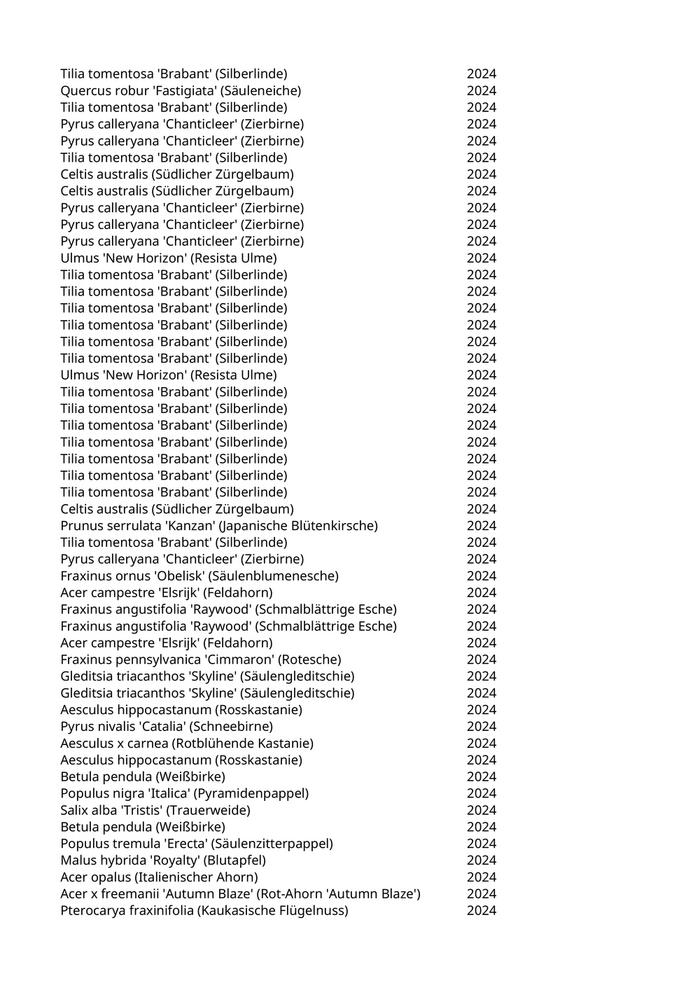 | | |
|---|---|
| Tilia tomentosa 'Brabant' (Silberlinde) | 2024 |
| Quercus robur 'Fastigiata' (Säuleneiche) | 2024 |
| Tilia tomentosa 'Brabant' (Silberlinde) | 2024 |
| Pyrus calleryana 'Chanticleer' (Zierbirne) | 2024 |
| Pyrus calleryana 'Chanticleer' (Zierbirne) | 2024 |
| Tilia tomentosa 'Brabant' (Silberlinde) | 2024 |
| Celtis australis (Südlicher Zürgelbaum) | 2024 |
| Celtis australis (Südlicher Zürgelbaum) | 2024 |
| Pyrus calleryana 'Chanticleer' (Zierbirne) | 2024 |
| Pyrus calleryana 'Chanticleer' (Zierbirne) | 2024 |
| Pyrus calleryana 'Chanticleer' (Zierbirne) | 2024 |
| Ulmus 'New Horizon' (Resista Ulme) | 2024 |
| Tilia tomentosa 'Brabant' (Silberlinde) | 2024 |
| Tilia tomentosa 'Brabant' (Silberlinde) | 2024 |
| Tilia tomentosa 'Brabant' (Silberlinde) | 2024 |
| Tilia tomentosa 'Brabant' (Silberlinde) | 2024 |
| Tilia tomentosa 'Brabant' (Silberlinde) | 2024 |
| Tilia tomentosa 'Brabant' (Silberlinde) | 2024 |
| Ulmus 'New Horizon' (Resista Ulme) | 2024 |
| Tilia tomentosa 'Brabant' (Silberlinde) | 2024 |
| Tilia tomentosa 'Brabant' (Silberlinde) | 2024 |
| Tilia tomentosa 'Brabant' (Silberlinde) | 2024 |
| Tilia tomentosa 'Brabant' (Silberlinde) | 2024 |
| Tilia tomentosa 'Brabant' (Silberlinde) | 2024 |
| Tilia tomentosa 'Brabant' (Silberlinde) | 2024 |
| Tilia tomentosa 'Brabant' (Silberlinde) | 2024 |
| Celtis australis (Südlicher Zürgelbaum) | 2024 |
| Prunus serrulata 'Kanzan' (Japanische Blütenkirsche) | 2024 |
| Tilia tomentosa 'Brabant' (Silberlinde) | 2024 |
| Pyrus calleryana 'Chanticleer' (Zierbirne) | 2024 |
| Fraxinus ornus 'Obelisk' (Säulenblumenesche) | 2024 |
| Acer campestre 'Elsrijk' (Feldahorn) | 2024 |
| Fraxinus angustifolia 'Raywood' (Schmalblättrige Esche) | 2024 |
| Fraxinus angustifolia 'Raywood' (Schmalblättrige Esche) | 2024 |
| Acer campestre 'Elsrijk' (Feldahorn) | 2024 |
| Fraxinus pennsylvanica 'Cimmaron' (Rotesche) | 2024 |
| Gleditsia triacanthos 'Skyline' (Säulengleditschie) | 2024 |
| Gleditsia triacanthos 'Skyline' (Säulengleditschie) | 2024 |
| Aesculus hippocastanum (Rosskastanie) | 2024 |
| Pyrus nivalis 'Catalia' (Schneebirne) | 2024 |
| Aesculus x carnea (Rotblühende Kastanie) | 2024 |
| Aesculus hippocastanum (Rosskastanie) | 2024 |
| Betula pendula (Weißbirke) | 2024 |
| Populus nigra 'Italica' (Pyramidenpappel) | 2024 |
| Salix alba 'Tristis' (Trauerweide) | 2024 |
| Betula pendula (Weißbirke) | 2024 |
| Populus tremula 'Erecta' (Säulenzitterpappel) | 2024 |
| Malus hybrida 'Royalty' (Blutapfel) | 2024 |
| Acer opalus (Italienischer Ahorn) | 2024 |
| Acer x freemanii 'Autumn Blaze' (Rot-Ahorn 'Autumn Blaze') | 2024 |
| Pterocarya fraxinifolia (Kaukasische Flügelnuss) | 2024 |